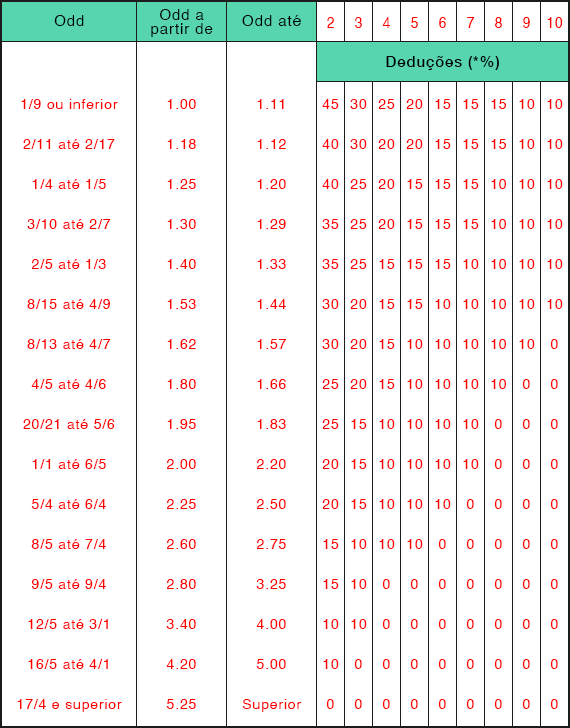 | Odd | Odd a partir de | Odd até | 2 | 3 | 4 | 5 | 6 | 7 | 8 | 9 | 10 |
|---|---|---|---|---|---|---|---|---|---|---|---|
| | | | Deduções (*%) | | | | | | | | |
| 1/9 ou inferior | 1.00 | 1.11 | 45 | 30 | 25 | 20 | 15 | 15 | 15 | 10 | 10 |
| 2/11 até 2/17 | 1.18 | 1.12 | 40 | 30 | 20 | 20 | 15 | 15 | 15 | 10 | 10 |
| 1/4 até 1/5 | 1.25 | 1.20 | 40 | 25 | 20 | 15 | 15 | 15 | 10 | 10 | 10 |
| 3/10 até 2/7 | 1.30 | 1.29 | 35 | 25 | 20 | 15 | 15 | 15 | 10 | 10 | 10 |
| 2/5 até 1/3 | 1.40 | 1.33 | 35 | 25 | 15 | 15 | 15 | 10 | 10 | 10 | 10 |
| 8/15 até 4/9 | 1.53 | 1.44 | 30 | 20 | 15 | 15 | 10 | 10 | 10 | 10 | 10 |
| 8/13 até 4/7 | 1.62 | 1.57 | 30 | 20 | 15 | 10 | 10 | 10 | 10 | 10 | 0 |
| 4/5 até 4/6 | 1.80 | 1.66 | 25 | 20 | 15 | 10 | 10 | 10 | 10 | 0 | 0 |
| 20/21 até 5/6 | 1.95 | 1.83 | 25 | 15 | 10 | 10 | 10 | 10 | 0 | 0 | 0 |
| 1/1 até 6/5 | 2.00 | 2.20 | 20 | 15 | 10 | 10 | 10 | 10 | 0 | 0 | 0 |
| 5/4 até 6/4 | 2.25 | 2.50 | 20 | 15 | 10 | 10 | 10 | 0 | 0 | 0 | 0 |
| 8/5 até 7/4 | 2.60 | 2.75 | 15 | 10 | 10 | 10 | 0 | 0 | 0 | 0 | 0 |
| 9/5 até 9/4 | 2.80 | 3.25 | 15 | 10 | 0 | 0 | 0 | 0 | 0 | 0 | 0 |
| 12/5 até 3/1 | 3.40 | 4.00 | 10 | 10 | 0 | 0 | 0 | 0 | 0 | 0 | 0 |
| 16/5 até 4/1 | 4.20 | 5.00 | 10 | 0 | 0 | 0 | 0 | 0 | 0 | 0 | 0 |
| 17/4 e superior | 5.25 | Superior | 0 | 0 | 0 | 0 | 0 | 0 | 0 | 0 | 0 |